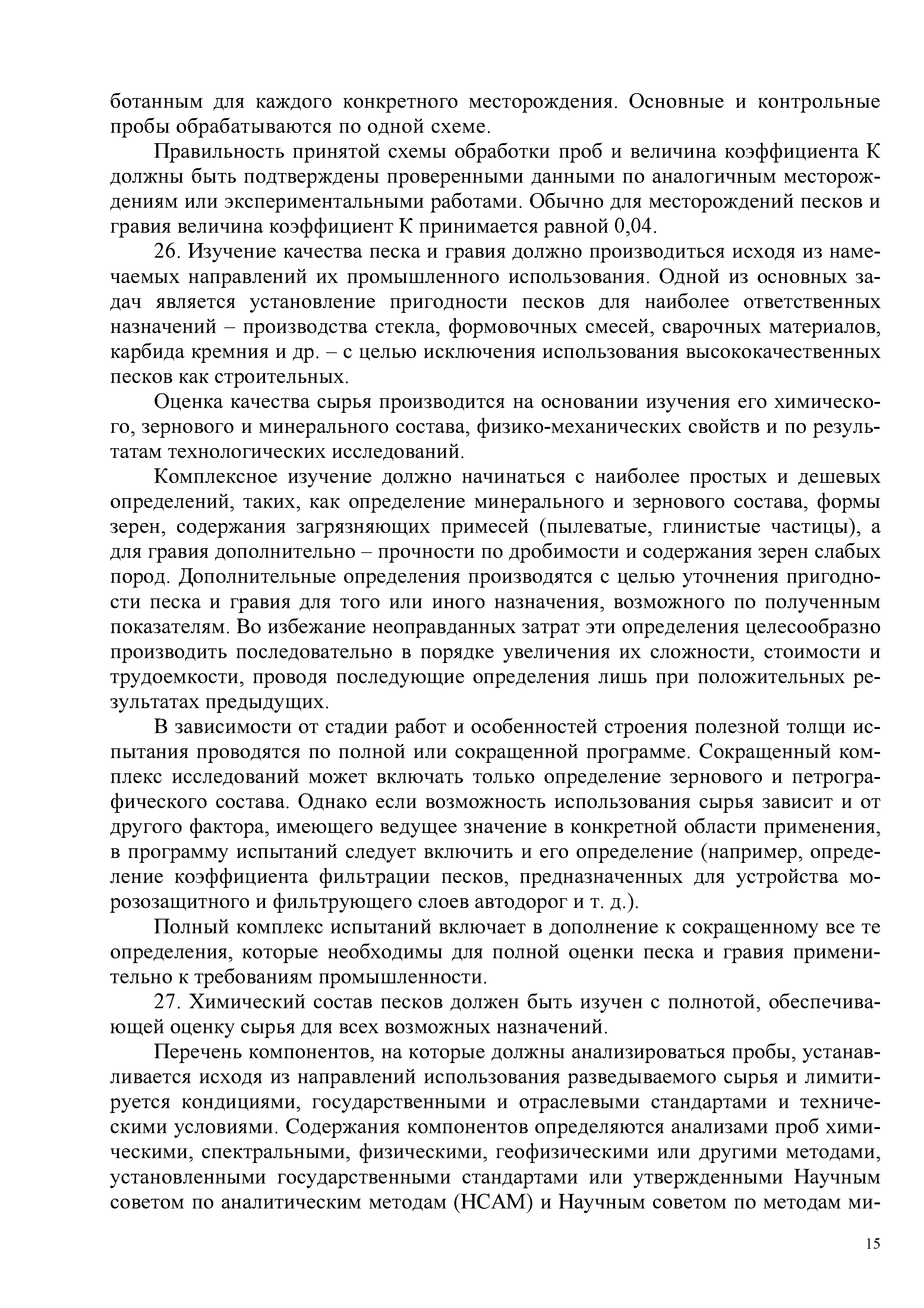 ботанным для каждого конкретного месторождения. Основные и контрольные пробы обрабатываются по одной схеме.

Правильность принятой схемы обработки проб и величина коэффициента К должны быть подтверждены проверенными данными по аналогичным месторождениям или экспериментальными работами. Обычно для месторождений песков и гравия величина коэффициент К принимается равной 0,04.

26. Изучение качества песка и гравия должно производиться исходя из намечаемых направлений их промышленного использования. Одной из основных задач является установление пригодности песков для наиболее ответственных назначений – производства стекла, формовочных смесей, сварочных материалов, карбида кремния и др. – с целью исключения использования высококачественных песков как строительных.

Оценка качества сырья производится на основании изучения его химического, зернового и минерального состава, физико-механических свойств и по результатам технологических исследований.

Комплексное изучение должно начинаться с наиболее простых и дешевых определений, таких, как определение минерального и зернового состава, формы зерен, содержания загрязняющих примесей (пылеватые, глинистые частицы), а для гравия дополнительно – прочности по дробимости и содержания зерен слабых пород. Дополнительные определения производятся с целью уточнения пригодности песка и гравия для того или иного назначения, возможного по полученным показателям. Во избежание неоправданных затрат эти определения целесообразно производить последовательно в порядке увеличения их сложности, стоимости и трудоемкости, проводя последующие определения лишь при положительных результатах предыдущих.

В зависимости от стадии работ и особенностей строения полезной толщи испытания проводятся по полной или сокращенной программе. Сокращенный комплекс исследований может включать только определение зернового и петрографического состава. Однако если возможность использования сырья зависит и от другого фактора, имеющего ведущее значение в конкретной области применения, в программу испытаний следует включить и его определение (например, определение коэффициента фильтрации песков, предназначенных для устройства морозозащитного и фильтрующего слоев автодорог и т. д.).

Полный комплекс испытаний включает в дополнение к сокращенному все те определения, которые необходимы для полной оценки песка и гравия применительно к требованиям промышленности.

27. Химический состав песков должен быть изучен с полнотой, обеспечивающей оценку сырья для всех возможных назначений.

Перечень компонентов, на которые должны анализироваться пробы, устанавливается исходя из направлений использования разведываемого сырья и лимитируется кондициями, государственными и отраслевыми стандартами и техническими условиями. Содержания компонентов определяются анализами проб химическими, спектральными, физическими, геофизическими или другими методами, установленными государственными стандартами или утвержденными Научным советом по аналитическим методам (НСАМ) и Научным советом по методам ми-

15